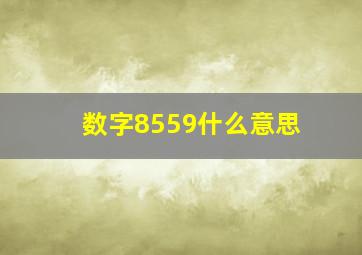 数字8559什么意思